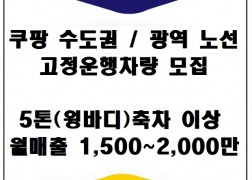 쿠팡 수도권 / 광역 노선
고정운행차량 모집

5톤(윙바디)축차 이상
월매출 1,500~2,000만